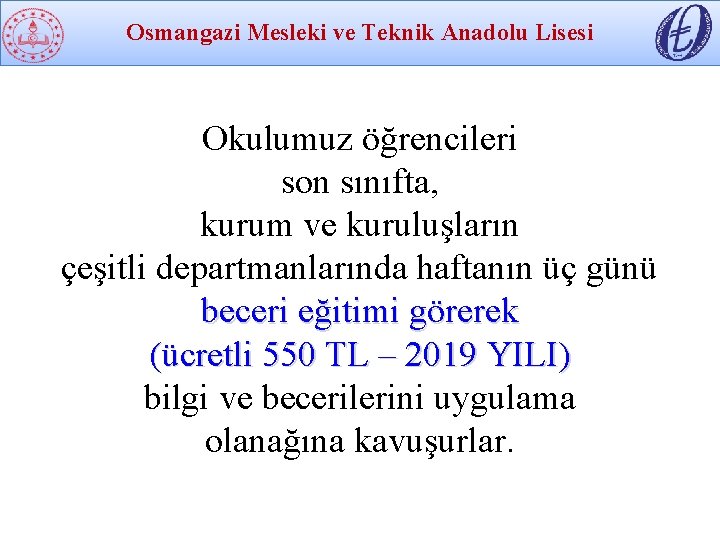 Osmangazi Mesleki ve Teknik Anadolu Lisesi

Okulumuz öğrencileri son sınıfta, kurum ve kuruluşların çeşitli departmanlarında haftanın üç günü beceri eğitimi görerek (ücretli 550 TL – 2019 YILI) bilgi ve becerilerini uygulama olanağına kavuşurlar.